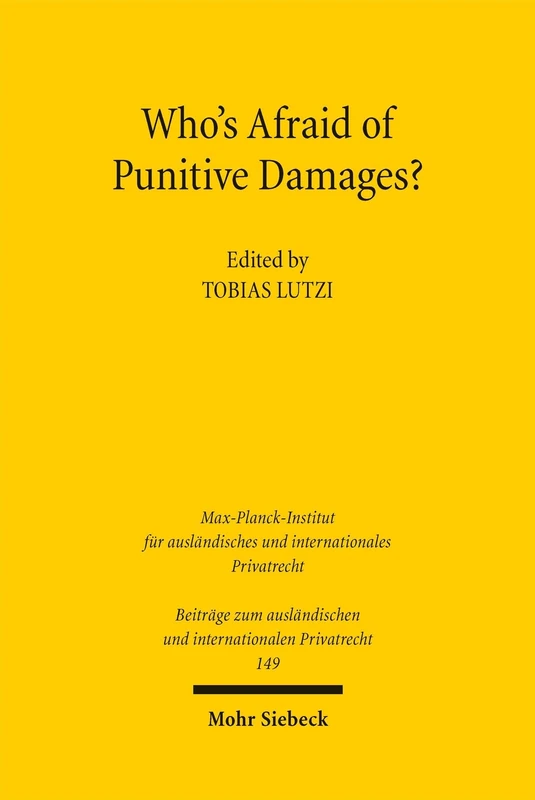 Who's Afraid of Punitive Damages?

Edited by
TOBIAS LUTZI

Max-Planck-Institut für ausländisches und internationales Privatrecht

Beiträge zum ausländischen und internationalen Privatrecht
149

Mohr Siebeck